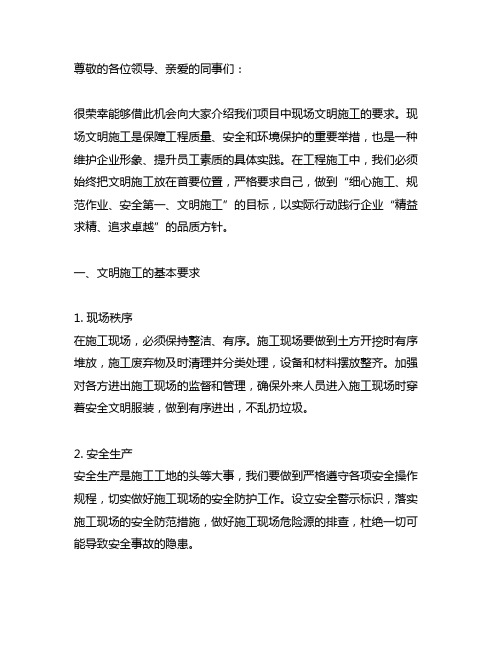 尊敬的各位领导、亲爱的同事们：

很荣幸能够借此机会向大家介绍我们项目中现场文明施工的要求。现场文明施工是保障工程质量、安全和环境保护的重要举措，也是一种维护企业形象、提升员工素质的具体实践。在工程施工中，我们必须始终把文明施工放在首要位置，严格要求自己，做到“细心施工、规范作业、安全第一、文明施工”的目标，以实际行动践行企业“精益求精、追求卓越”的品质方针。

一、文明施工的基本要求

1. 现场秩序
在施工现场，必须保持整洁、有序。施工现场要做到土方开挖时有序堆放，施工废弃物及时清理并分类处理，设备和材料摆放整齐。加强对各方进出施工现场的监督和管理，确保外来人员进入施工现场时穿着安全文明服装，做到有序进出，不乱扔垃圾。

2. 安全生产
安全生产是施工工地的头等大事，我们要做到严格遵守各项安全操作规程，切实做好施工现场的安全防护工作。设立安全警示标识，落实施工现场的安全防范措施，做好施工现场危险源的排查，杜绝一切可能导致安全事故的隐患。